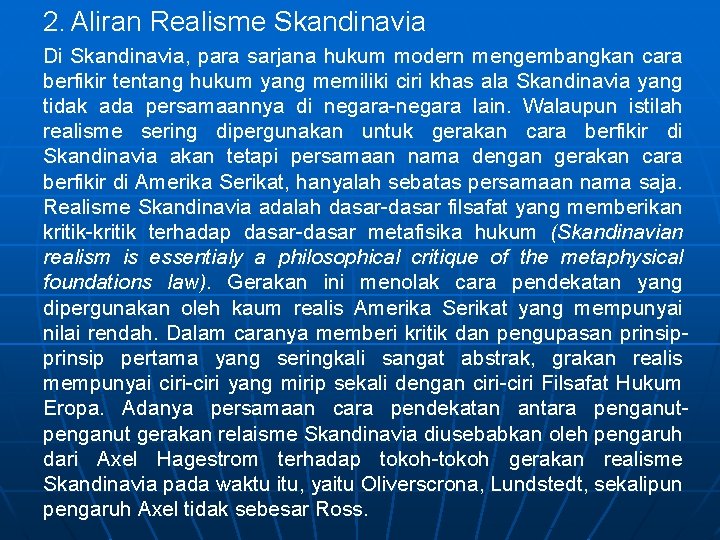 2. Aliran Realisme Skandinavia

Di Skandinavia, para sarjana hukum modern mengembangkan cara berfikir tentang hukum yang memiliki ciri khas ala Skandinavia yang tidak ada persamaannya di negara-negara lain. Walaupun istilah realisme sering dipergunakan untuk gerakan cara berfikir di Skandinavia akan tetapi persamaan nama dengan gerakan cara berfikir di Amerika Serikat, hanyalah sebatas persamaan nama saja. Realisme Skandinavia adalah dasar-dasar filsafat yang memberikan kritik-kritik terhadap dasar-dasar metafisika hukum (Skandinavian realism is essentialy a philosophical critique of the metaphysical foundations law). Gerakan ini menolak cara pendekatan yang dipergunakan oleh kaum realis Amerika Serikat yang mempunyai nilai rendah. Dalam caranya memberi kritik dan pengupasan prinsip-prinsip pertama yang seringkali sangat abstrak, grakan realis mempunyai ciri-ciri yang mirip sekali dengan ciri-ciri Filsafat Hukum Eropa. Adanya persamaan cara pendekatan antara penganut-penganut gerakan relaisme Skandinavia diusebabkan oleh pengaruh dari Axel Hagestrom terhadap tokoh-tokoh gerakan realisme Skandinavia pada waktu itu, yaitu Oliverscrona, Lundstedt, sekalipun pengaruh Axel tidak sebesar Ross.